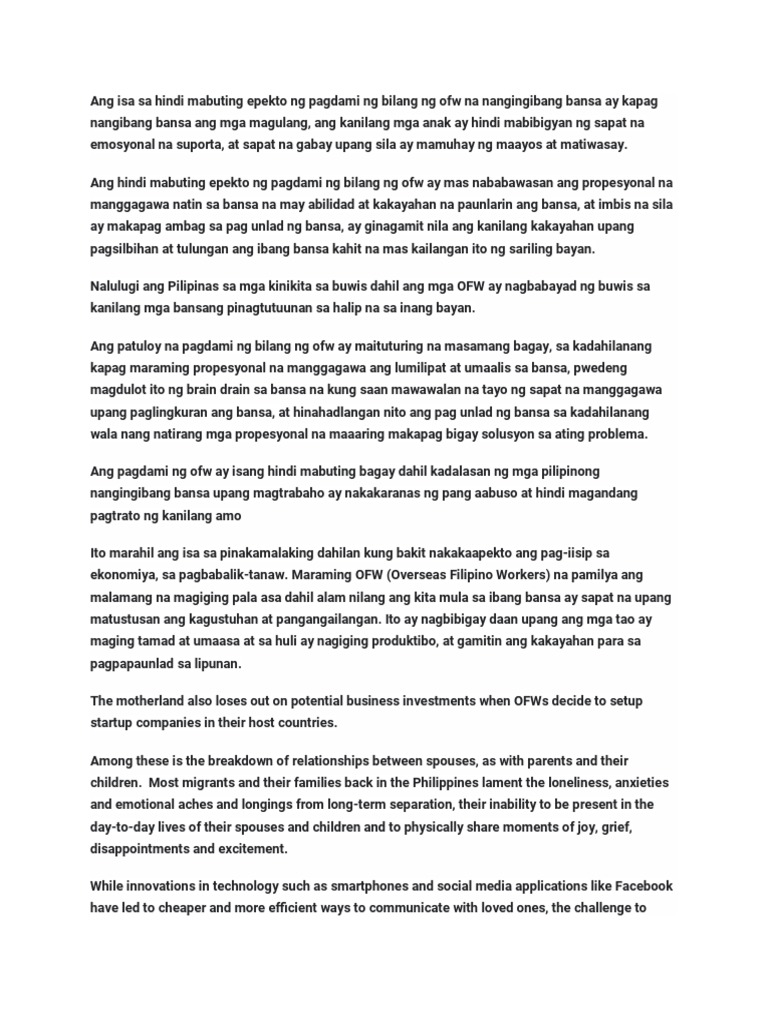 Ang isa sa hindi mabuting epekto ng pagdami ng bilang ng ofw na nangingibang bansa ay kapag nangibang bansa ang mga magulang, ang kanilang mga anak ay hindi mabibigyan ng sapat na emosyonal na suporta, at sapat na gabay upang sila ay mamuhay ng maayos at matiwasay.

Ang hindi mabuting epekto ng pagdami ng bilang ng ofw ay mas nababawasan ang propesyonal na manggagawa natin sa bansa na may abilidad at kakayahan na paunlarin ang bansa, at imbis na sila ay makapag ambag sa pag unlad ng bansa, ay ginagamit nila ang kanilang kakayahan upang pagsilbihan at tulungan ang ibang bansa kahit na mas kailangan ito ng sariling bayan.

Nalulugi ang Pilipinas sa mga kinikita sa buwis dahil ang mga OFW ay nagbabayad ng buwis sa kanilang mga bansang pinagtutuunan sa halip na sa inang bayan.

Ang patuloy na pagdami ng bilang ng ofw ay maituturing na masamang bagay, sa kadahilanang kapag maraming propesyonal na manggagawa ang lumilipat at umaalis sa bansa, pwedeng magdulot ito ng brain drain sa bansa na kung saan mawawalan na tayo ng sapat na manggagawa upang paglingkuran ang bansa, at hinahadlangan nito ang pag unlad ng bansa sa kadahilanang wala nang natirang mga propesyonal na maaaring makapag bigay solusyon sa ating problema.

Ang pagdami ng ofw ay isang hindi mabuting bagay dahil kadalasan ng mga pilipinong nangingibang bansa upang magtrabaho ay nakakaranas ng pang aabuso at hindi magandang pagtrato ng kanilang amo

Ito marahil ang isa sa pinakamalaking dahilan kung bakit nakakaapekto ang pag-iisip sa ekonomiya, sa pagbabalik-tanaw. Maraming OFW (Overseas Filipino Workers) na pamilya ang malamang na magiging pala asa dahil alam nilang ang kita mula sa ibang bansa ay sapat na upang matustusan ang kagustuhan at pangangailangan. Ito ay nagbibigay daan upang ang mga tao ay maging tamad at umaasa at sa huli ay nagiging produktibo, at gamitin ang kakayahan para sa pagpapaunlad sa lipunan.

The motherland also loses out on potential business investments when OFWs decide to setup startup companies in their host countries.

Among these is the breakdown of relationships between spouses, as with parents and their children. Most migrants and their families back in the Philippines lament the loneliness, anxieties and emotional aches and longings from long-term separation, their inability to be present in the day-to-day lives of their spouses and children and to physically share moments of joy, grief, disappointments and excitement.

While innovations in technology such as smartphones and social media applications like Facebook have led to cheaper and more efficient ways to communicate with loved ones, the challenge to